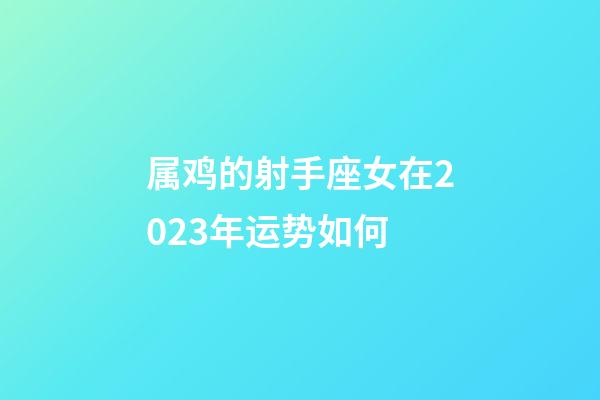 属鸡的射手座女在2023年运势如何